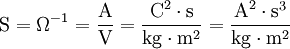 $\mathrm{S} = \Omega^{-1} = \frac{\mathrm{A}}{\mathrm{V}} = \frac{\mathrm{C}^2 \cdot \mathrm{s}}{\mathrm{kg} \cdot \mathrm{m}^2} = \frac{\mathrm{A}^2 \cdot \mathrm{s}^3}{\mathrm{kg} \cdot \mathrm{m}^2}$